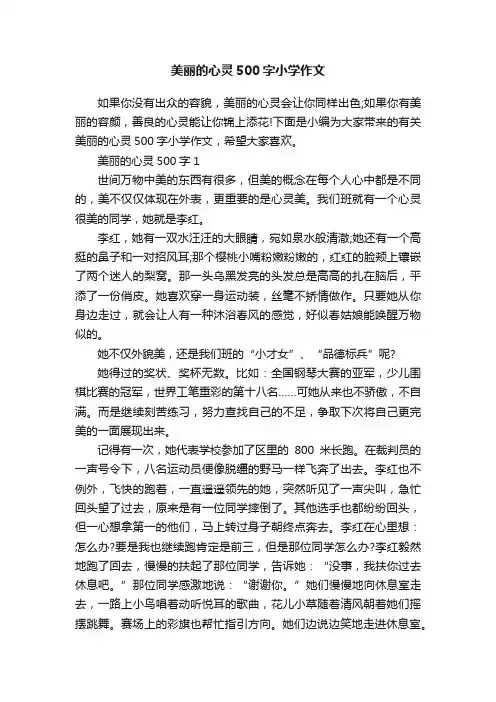 美丽的心灵500字小学作文

如果你没有出众的容貌，美丽的心灵会让你同样出色;如果你有美丽的容颜，善良的心灵能让你锦上添花!下面是小编为大家带来的有关美丽的心灵500字小学作文，希望大家喜欢。

美丽的心灵500字1

世间万物中美的东西有很多，但美的概念在每个人心中都是不同的，美不仅仅体现在外表，更重要的是心灵美。我们班就有一个心灵很美的同学，她就是李红。

李红，她有一双水汪汪的大眼睛，宛如泉水般清澈;她还有一个高挺的鼻子和一对招风耳;那个樱桃小嘴粉嫩粉嫩的，红红的脸颊上镶嵌了两个迷人的梨窝。那一头乌黑发亮的头发总是高高的扎在脑后，平添了一份俏皮。她喜欢穿一身运动装，丝毫不矫情做作。只要她从你身边走过，就会让人有一种沐浴春风的感觉，好似春姑娘能唤醒万物似的。

她不仅外貌美，还是我们班的“小才女”、“品德标兵”呢?

她得过的奖状、奖杯无数。比如：全国钢琴大赛的亚军，少儿围棋比赛的冠军，世界工笔重彩的第十八名……可她从来也不骄傲，不自满。而是继续刻苦练习，努力查找自己的不足，争取下次将自己更完美的一面展现出来。

记得有一次，她代表学校参加了区里的 800 米长跑。在裁判员的一声号令下，八名运动员便像脱缰的野马一样飞奔了出去。李红也不例外，飞快的跑着，一直遥遥领先的她，突然听见了一声尖叫，急忙回头望了过去，原来是有一位同学摔倒了。其他选手也都纷纷回头，但一心想拿第一的他们，马上转过身子朝终点奔去。李红在心里想：怎么办?要是我也继续跑肯定是前三，但是那位同学怎么办?李红毅然地跑了回去，慢慢的扶起了那位同学，告诉她：“没事，我扶你过去休息吧。”那位同学感激地说：“谢谢你。”她们慢慢地向休息室走去，一路上小鸟唱着动听悦耳的歌曲，花儿小草随着清风朝着她们摇摆跳舞。赛场上的彩旗也帮忙指引方向。她们边说边笑地走进休息室。